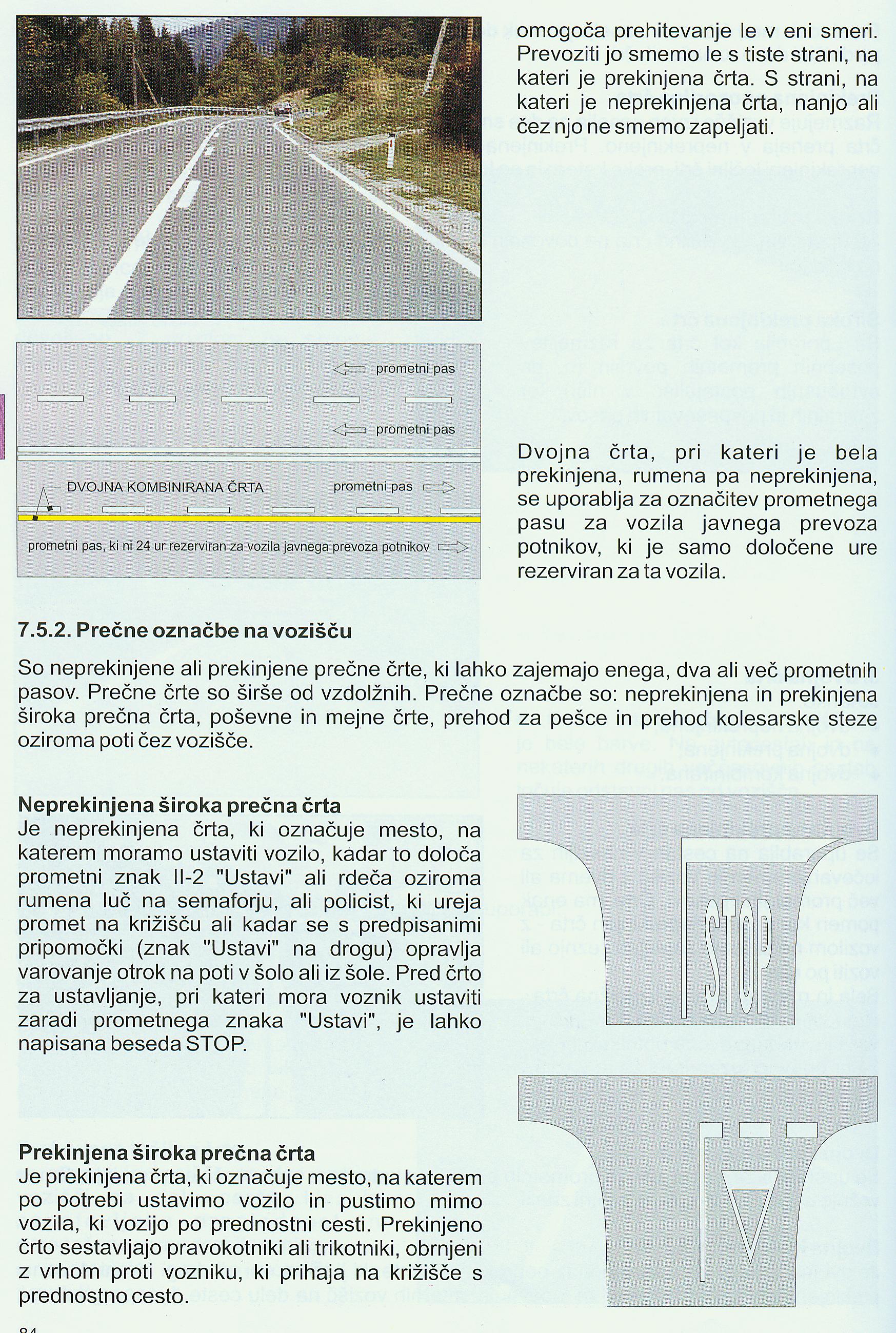 omogoča prehitevanje le v eni smeri. Prevoziti jo smemo le s tiste strani, na kateri je prekinjena črta. S strani, na kateri je neprekinjena črta, nanjo ali čez njo ne smemo zapeljati.

prometni pas

prometni pas

DVOJNA KOMBINIRANA ČRTA

prometni pas

prometni pas, ki ni 24 ur rezerviran za vozila javnega prevoza potnikov

Dvojna črta, pri kateri je bela prekinjena, rumena pa neprekinjena, se uporablja za označitev prometnega pasu za vozila javnega prevoza potnikov, ki je samo določene ure rezerviran za ta vozila.

7.5.2. Prečne označbe na vozišču

So neprekinjene ali prekinjene prečne črte, ki lahko zajemajo enega, dva ali več prometnih pasov. Prečne črte so širše od vzdolžnih. Prečne označbe so: neprekinjena in prekinjena široka prečna črta, poševne in mejne črte, prehod za pešce in prehod kolesarske steze oziroma poti čez vozišče.

Neprekinjena široka prečna črta
Je neprekinjena črta, ki označuje mesto, na katerem moramo ustaviti vozilo, kadar to določa prometni znak II-2 "Ustavi" ali rdeča oziroma rumena luč na semaforju, ali policist, ki ureja promet na križišču ali kadar se s predpisanimi pripomočki (znak "Ustavi" na drogu) opravlja varovanje otrok na poti v šolo ali iz šole. Pred črto za ustavljanje, pri kateri mora voznik ustaviti zaradi prometnega znaka "Ustavi", je lahko napisana beseda STOP.

STOP

Prekinjena široka prečna črta
Je prekinjena črta, ki označuje mesto, na katerem po potrebi ustavimo vozilo in pustimo mimo vozila, ki vozijo po prednostni cesti. Prekinjeno črto sestavljajo pravokotniki ali trikotniki, obrnjeni z vrhom proti vozniku, ki prihaja na križišče s prednostno cesto.

84